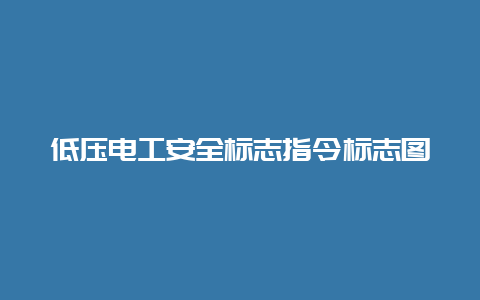 低压电工安全标志指令标志图